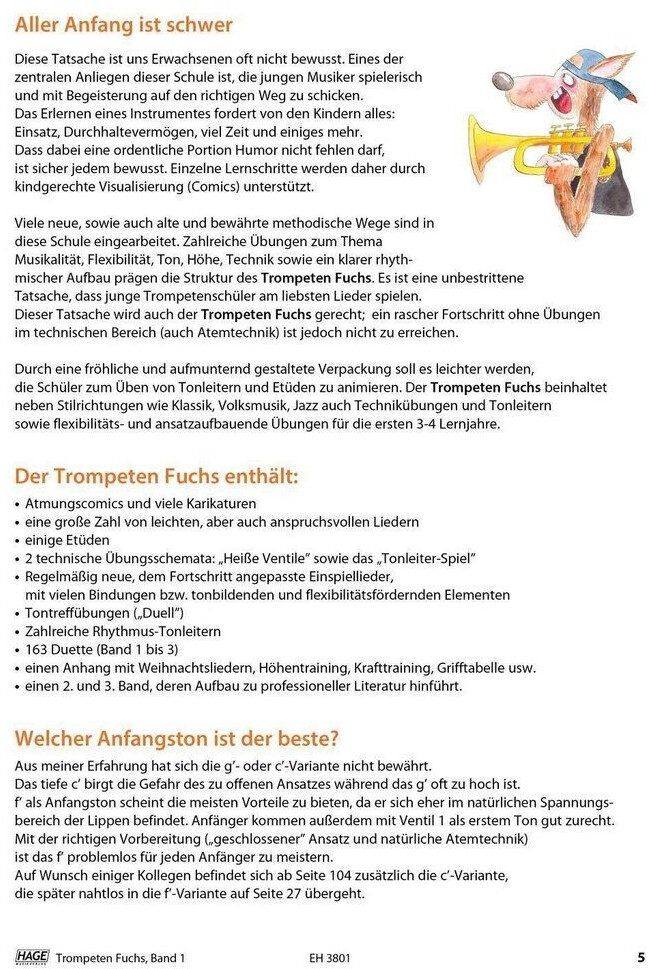 Aller Anfang ist schwer

Diese Tatsache ist uns Erwachsenen oft nicht bewusst. Eines der zentralen Anliegen dieser Schule ist, die jungen Musiker spielerisch und mit Begeisterung auf den richtigen Weg zu schicken.
Das Erlernen eines Instrumentes fordert von den Kindern alles: Einsatz, Durchhaltevermögen, viel Zeit und einiges mehr.
Dass dabei eine ordentliche Portion Humor nicht fehlen darf, ist sicher jedem bewusst. Einzelne Lernschritte werden daher durch kindgerechte Visualisierung (Comics) unterstützt.

Viele neue, sowie auch alte und bewährte methodische Wege sind in diese Schule eingearbeitet. Zahlreiche Übungen zum Thema Musikalität, Flexibilität, Ton, Höhe, Technik sowie ein klarer rhythmischer Aufbau prägen die Struktur des Trompeten Fuchs. Es ist eine unbestrittene Tatsache, dass junge Trompetenschüler am liebsten Lieder spielen.
Dieser Tatsache wird auch der Trompeten Fuchs gerecht; ein rascher Fortschritt ohne Übungen im technischen Bereich (auch Atemtechnik) ist jedoch nicht zu erreichen.

Durch eine fröhliche und aufmunternd gestaltete Verpackung soll es leichter werden, die Schüler zum Üben von Tonleitern und Etüden zu animieren. Der Trompeten Fuchs beinhaltet neben Stilrichtungen wie Klassik, Volksmusik, Jazz auch Technikübungen und Tonleitern sowie flexibilitäts- und ansatzaufbauende Übungen für die ersten 3-4 Lernjahre.

Der Trompeten Fuchs enthält:

• Atmungscomics und viele Karikaturen
• eine große Zahl von leichten, aber auch anspruchsvollen Liedern
• einige Etüden
• 2 technische Übungsschemata: „Heiße Ventile" sowie das „Tonleiter-Spiel"
• Regelmäßig neue, dem Fortschritt angepasste Einspiellieder, mit vielen Bindungen bzw. tonbildenden und flexibilitätsfördernden Elementen
• Tontreffübungen („Duell")
• Zahlreiche Rhythmus-Tonleitern
• 163 Duette (Band 1 bis 3)
• einen Anhang mit Weihnachtsliedern, Höhentraining, Krafttraining, Grifftabelle usw.
• einen 2. und 3. Band, deren Aufbau zu professioneller Literatur hinführt.

Welcher Anfangston ist der beste?

Aus meiner Erfahrung hat sich die g'- oder c'-Variante nicht bewährt.
Das tiefe c' birgt die Gefahr des zu offenen Ansatzes während das g' oft zu hoch ist.
f' als Anfangston scheint die meisten Vorteile zu bieten, da er sich eher im natürlichen Spannungsbereich der Lippen befindet. Anfänger kommen außerdem mit Ventil 1 als erstem Ton gut zurecht.
Mit der richtigen Vorbereitung („geschlossener" Ansatz und natürliche Atemtechnik) ist das f' problemlos für jeden Anfänger zu meistern.
Auf Wunsch einiger Kollegen befindet sich ab Seite 104 zusätzlich die c'-Variante, die später nahtlos in die f'-Variante auf Seite 27 übergeht.

HAGE Trompeten Fuchs, Band 1 EH 3801 5